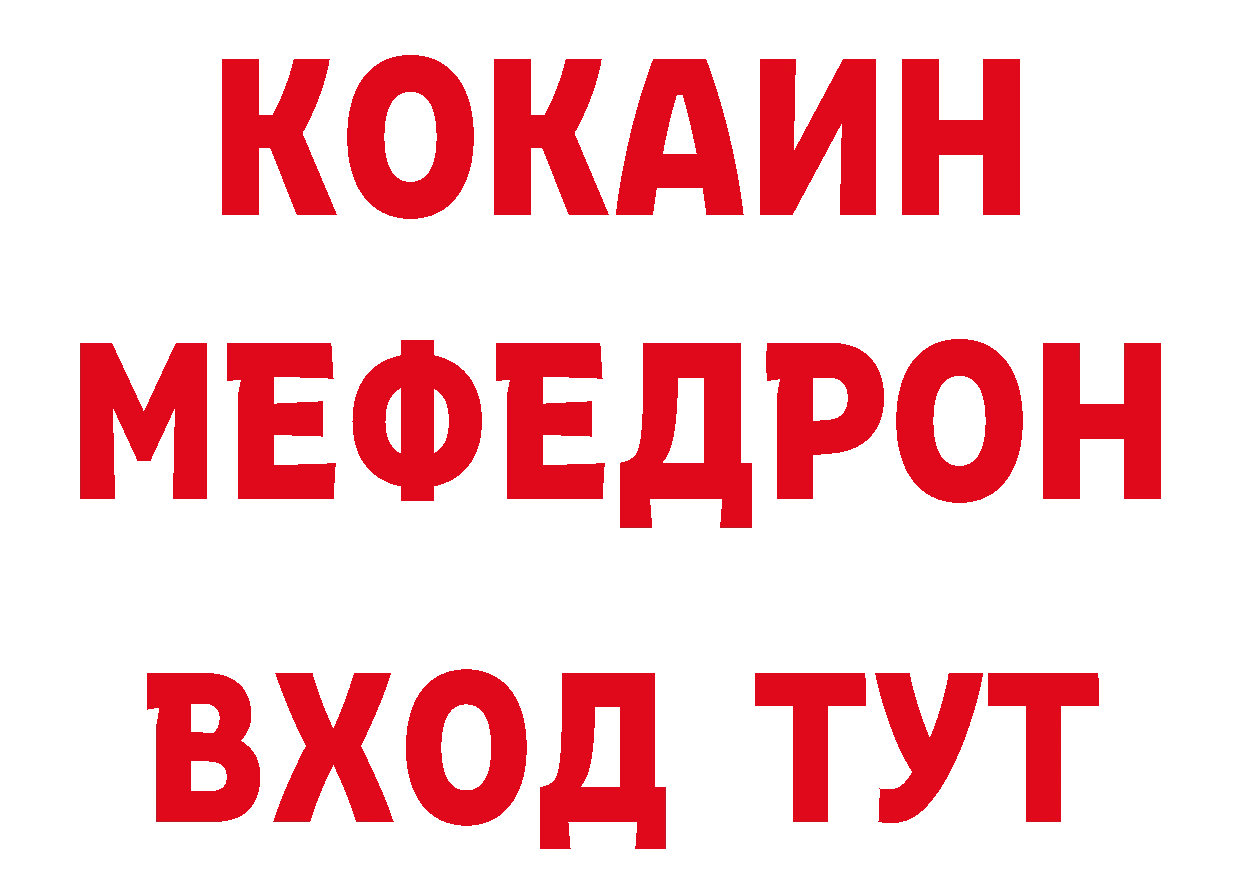 КОКАИН
МЕФЕДРОН
ВХОД ТУТ